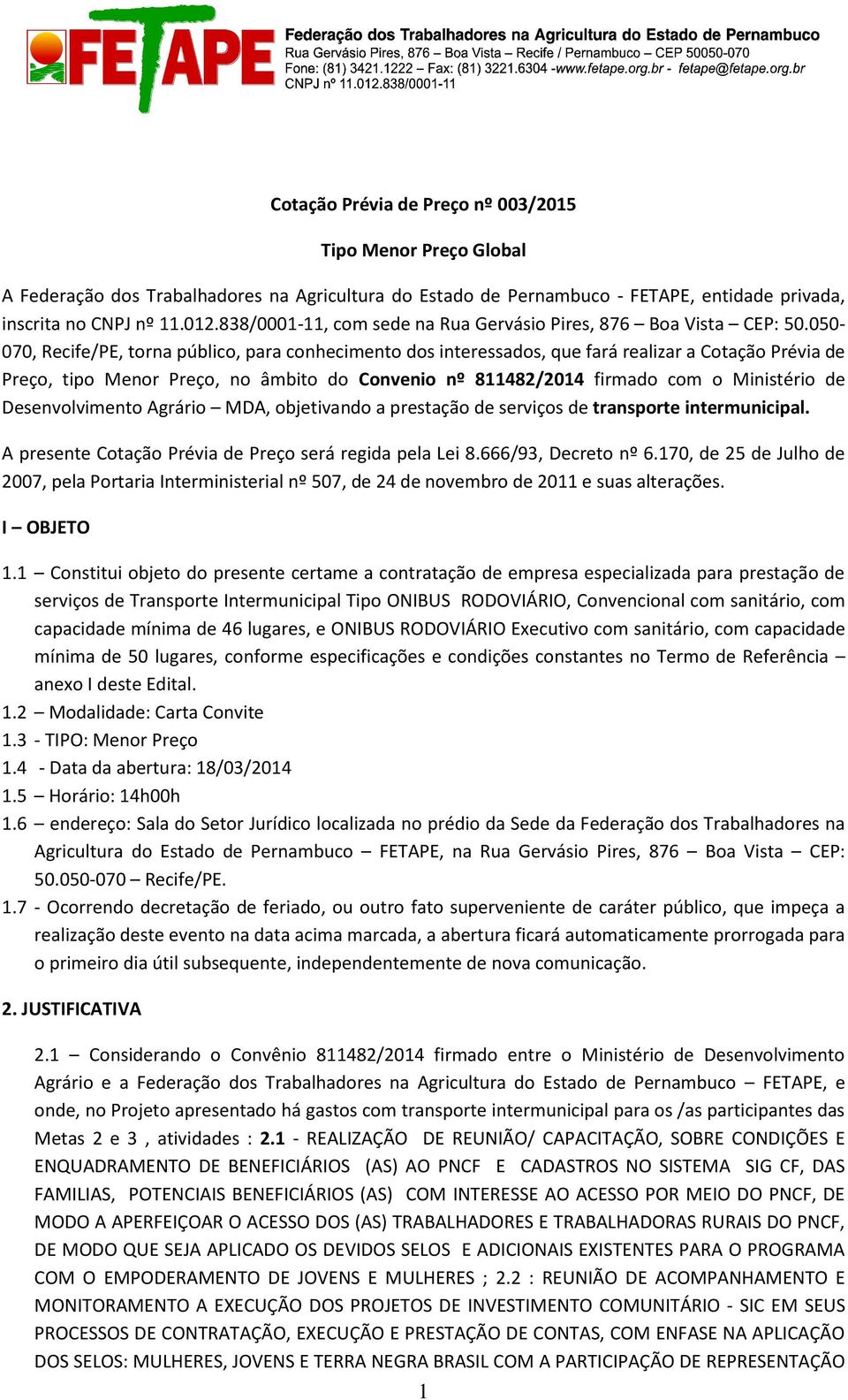 FETAPE

Federação dos Trabalhadores na Agricultura do Estado de Pernambuco
Rua Gervásio Pires, 876 – Boa Vista – Recife / Pernambuco – CEP 50050-070
Fone: (81) 3421.1222 – Fax: (81) 3221.6304 -www.fetape.org.br - fetape@fetape.org.br
CNPJ nº 11.012.838/0001-11

Cotação Prévia de Preço nº 003/2015

Tipo Menor Preço Global

A Federação dos Trabalhadores na Agricultura do Estado de Pernambuco - FETAPE, entidade privada, inscrita no CNPJ nº 11.012.838/0001-11, com sede na Rua Gervásio Pires, 876 – Boa Vista – CEP: 50.050-070, Recife/PE, torna público, para conhecimento dos interessados, que fará realizar a Cotação Prévia de Preço, tipo Menor Preço, no âmbito do Convenio nº 811482/2014 firmado com o Ministério de Desenvolvimento Agrário – MDA, objetivando a prestação de serviços de transporte intermunicipal.

A presente Cotação Prévia de Preço será regida pela Lei 8.666/93, Decreto nº 6.170, de 25 de Julho de 2007, pela Portaria Interministerial nº 507, de 24 de novembro de 2011 e suas alterações.

I – OBJETO

1.1 – Constitui objeto do presente certame a contratação de empresa especializada para prestação de serviços de Transporte Intermunicipal Tipo ONIBUS RODOVIÁRIO, Convencional com sanitário, com capacidade mínima de 46 lugares, e ONIBUS RODOVIÁRIO Executivo com sanitário, com capacidade mínima de 50 lugares, conforme especificações e condições constantes no Termo de Referência – anexo I deste Edital.
1.2 – Modalidade: Carta Convite
1.3 - TIPO: Menor Preço
1.4 - Data da abertura: 18/03/2014
1.5 – Horário: 14h00h
1.6 – endereço: Sala do Setor Jurídico localizada no prédio da Sede da Federação dos Trabalhadores na Agricultura do Estado de Pernambuco – FETAPE, na Rua Gervásio Pires, 876 – Boa Vista – CEP: 50.050-070 – Recife/PE.
1.7 - Ocorrendo decretação de feriado, ou outro fato superveniente de caráter público, que impeça a realização deste evento na data acima marcada, a abertura ficará automaticamente prorrogada para o primeiro dia útil subsequente, independentemente de nova comunicação.

2. JUSTIFICATIVA

2.1 – Considerando o Convênio 811482/2014 firmado entre o Ministério de Desenvolvimento Agrário e a Federação dos Trabalhadores na Agricultura do Estado de Pernambuco – FETAPE, e onde, no Projeto apresentado há gastos com transporte intermunicipal para os /as participantes das Metas 2 e 3 , atividades : 2.1 - REALIZAÇÃO DE REUNIÃO/ CAPACITAÇÃO, SOBRE CONDIÇÕES E ENQUADRAMENTO DE BENEFICIÁRIOS (AS) AO PNCF E CADASTROS NO SISTEMA SIG CF, DAS FAMILIAS, POTENCIAIS BENEFICIÁRIOS (AS) COM INTERESSE AO ACESSO POR MEIO DO PNCF, DE MODO A APERFEIÇOAR O ACESSO DOS (AS) TRABALHADORES E TRABALHADORAS RURAIS DO PNCF, DE MODO QUE SEJA APLICADO OS DEVIDOS SELOS E ADICIONAIS EXISTENTES PARA O PROGRAMA COM O EMPODERAMENTO DE JOVENS E MULHERES ; 2.2 : REUNIÃO DE ACOMPANHAMENTO E MONITORAMENTO A EXECUÇÃO DOS PROJETOS DE INVESTIMENTO COMUNITÁRIO - SIC EM SEUS PROCESSOS DE CONTRATAÇÃO, EXECUÇÃO E PRESTAÇÃO DE CONTAS, COM ENFASE NA APLICAÇÃO DOS SELOS: MULHERES, JOVENS E TERRA NEGRA BRASIL COM A PARTICIPAÇÃO DE REPRESENTAÇÃO

1